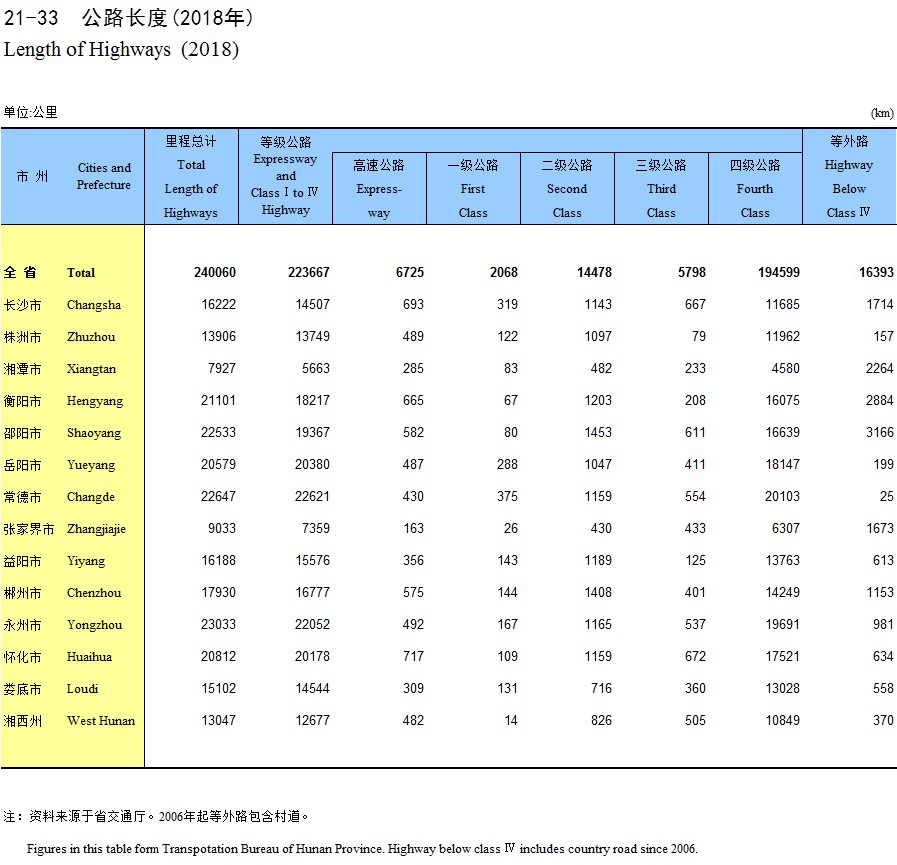 21-33　公路长度(2018年)
Length of Highways (2018)

单位:公里　　(km)

| 市 州 | Cities and Prefecture | 里程总计 Total Length of Highways | 等级公路 Expressway and Class Ⅰ to Ⅳ Highway | 高速公路 Express-way | 一级公路 First Class | 二级公路 Second Class | 三级公路 Third Class | 四级公路 Fourth Class | 等外路 Highway Below Class Ⅳ |
|---|---|---|---|---|---|---|---|---|---|
| 全 省 | Total | 240060 | 223667 | 6725 | 2068 | 14478 | 5798 | 194599 | 16393 |
| 长沙市 | Changsha | 16222 | 14507 | 693 | 319 | 1143 | 667 | 11685 | 1714 |
| 株洲市 | Zhuzhou | 13906 | 13749 | 489 | 122 | 1097 | 79 | 11962 | 157 |
| 湘潭市 | Xiangtan | 7927 | 5663 | 285 | 83 | 482 | 233 | 4580 | 2264 |
| 衡阳市 | Hengyang | 21101 | 18217 | 665 | 67 | 1203 | 208 | 16075 | 2884 |
| 邵阳市 | Shaoyang | 22533 | 19367 | 582 | 80 | 1453 | 611 | 16639 | 3166 |
| 岳阳市 | Yueyang | 20579 | 20380 | 487 | 288 | 1047 | 411 | 18147 | 199 |
| 常德市 | Changde | 22647 | 22621 | 430 | 375 | 1159 | 554 | 20103 | 25 |
| 张家界市 | Zhangjiajie | 9033 | 7359 | 163 | 26 | 430 | 433 | 6307 | 1673 |
| 益阳市 | Yiyang | 16188 | 15576 | 356 | 143 | 1189 | 125 | 13763 | 613 |
| 郴州市 | Chenzhou | 17930 | 16777 | 575 | 144 | 1408 | 401 | 14249 | 1153 |
| 永州市 | Yongzhou | 23033 | 22052 | 492 | 167 | 1165 | 537 | 19691 | 981 |
| 怀化市 | Huaihua | 20812 | 20178 | 717 | 109 | 1159 | 672 | 17521 | 634 |
| 娄底市 | Loudi | 15102 | 14544 | 309 | 131 | 716 | 360 | 13028 | 558 |
| 湘西州 | West Hunan | 13047 | 12677 | 482 | 14 | 826 | 505 | 10849 | 370 |

注：资料来源于省交通厅。2006年起等外路包含村道。

Figures in this table form Transpotation Bureau of Hunan Province. Highway below class Ⅳ includes country road since 2006.